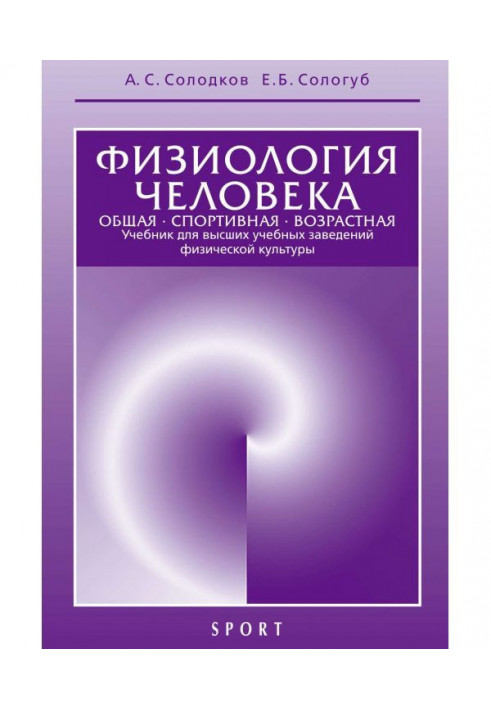 А. С. Солодков Е.Б. Сологуб

ФИЗИОЛОГИЯ ЧЕЛОВЕКА
ОБЩАЯ · СПОРТИВНАЯ · ВОЗРАСТНАЯ
Учебник для высших учебных заведений физической культуры

SPORT